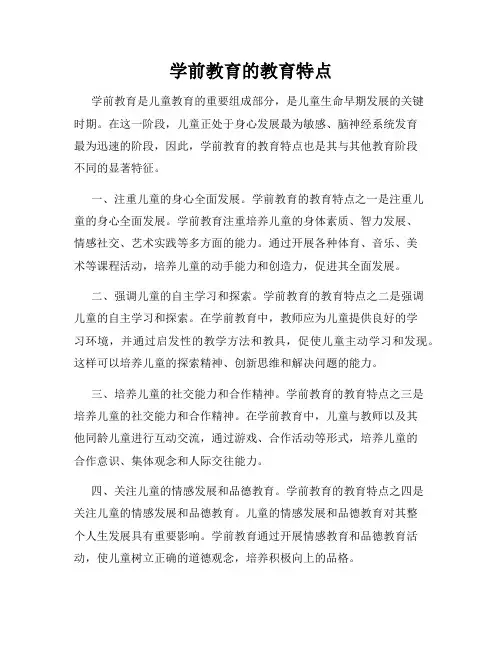 学前教育的教育特点

学前教育是儿童教育的重要组成部分，是儿童生命早期发展的关键时期。在这一阶段，儿童正处于身心发展最为敏感、脑神经系统发育最为迅速的阶段，因此，学前教育的教育特点也是其与其他教育阶段不同的显著特征。

一、注重儿童的身心全面发展。学前教育的教育特点之一是注重儿童的身心全面发展。学前教育注重培养儿童的身体素质、智力发展、情感社交、艺术实践等多方面的能力。通过开展各种体育、音乐、美术等课程活动，培养儿童的动手能力和创造力，促进其全面发展。

二、强调儿童的自主学习和探索。学前教育的教育特点之二是强调儿童的自主学习和探索。在学前教育中，教师应为儿童提供良好的学习环境，并通过启发性的教学方法和教具，促使儿童主动学习和发现。这样可以培养儿童的探索精神、创新思维和解决问题的能力。

三、培养儿童的社交能力和合作精神。学前教育的教育特点之三是培养儿童的社交能力和合作精神。在学前教育中，儿童与教师以及其他同龄儿童进行互动交流，通过游戏、合作活动等形式，培养儿童的合作意识、集体观念和人际交往能力。

四、关注儿童的情感发展和品德教育。学前教育的教育特点之四是关注儿童的情感发展和品德教育。儿童的情感发展和品德教育对其整个人生发展具有重要影响。学前教育通过开展情感教育和品德教育活动，使儿童树立正确的道德观念，培养积极向上的品格。